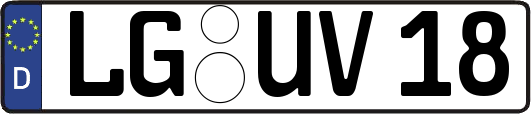 D LG UV 18